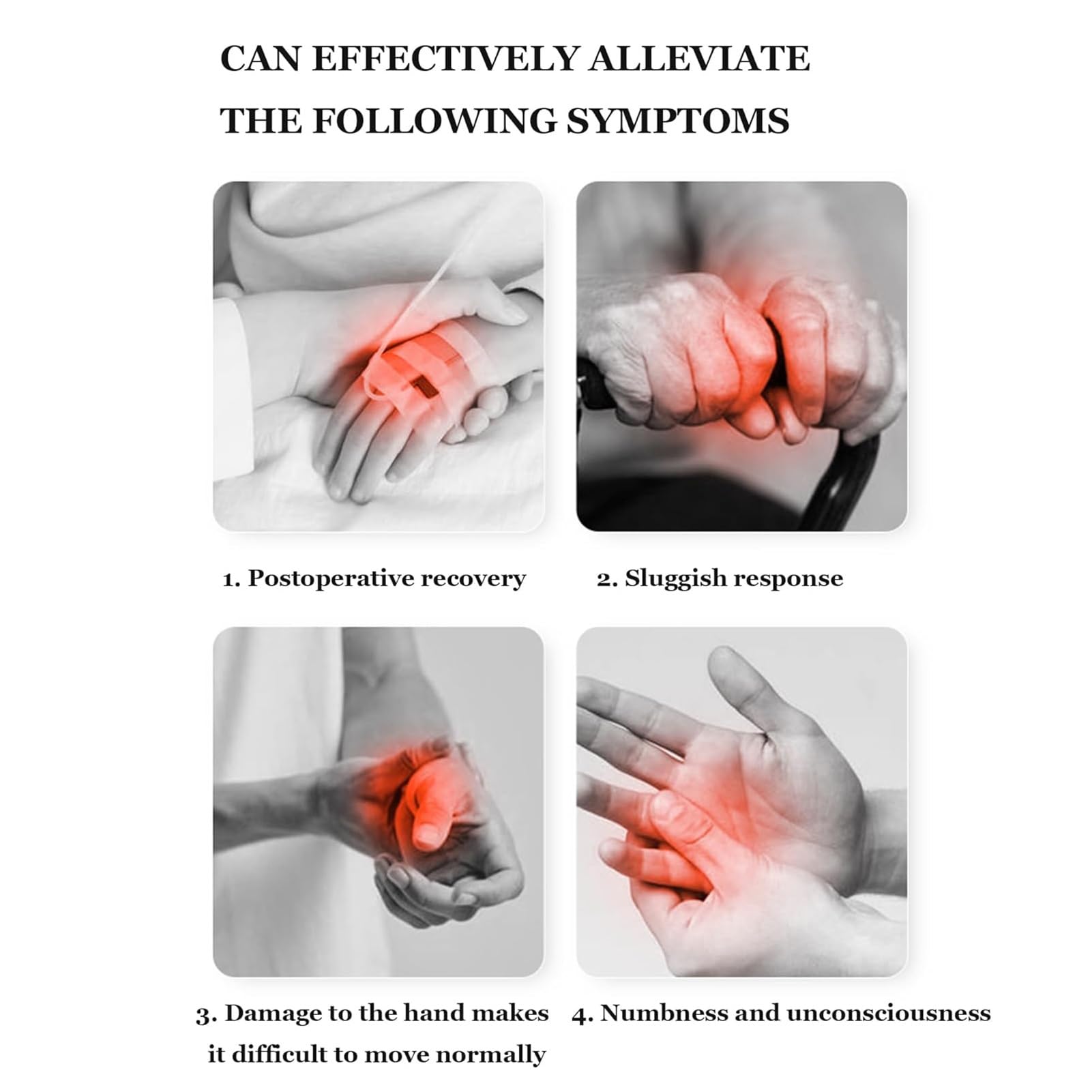 CAN EFFECTIVELY ALLEVIATE THE FOLLOWING SYMPTOMS

1. Postoperative recovery

2. Sluggish response

3. Damage to the hand makes it difficult to move normally

4. Numbness and unconsciousness